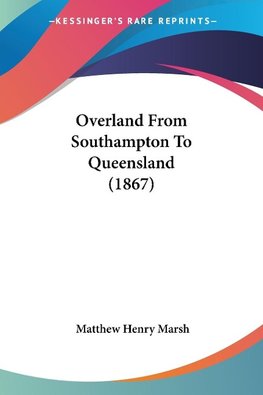 —KESSINGER'S RARE REPRINTS—

Overland From Southampton To Queensland (1867)

Matthew Henry Marsh